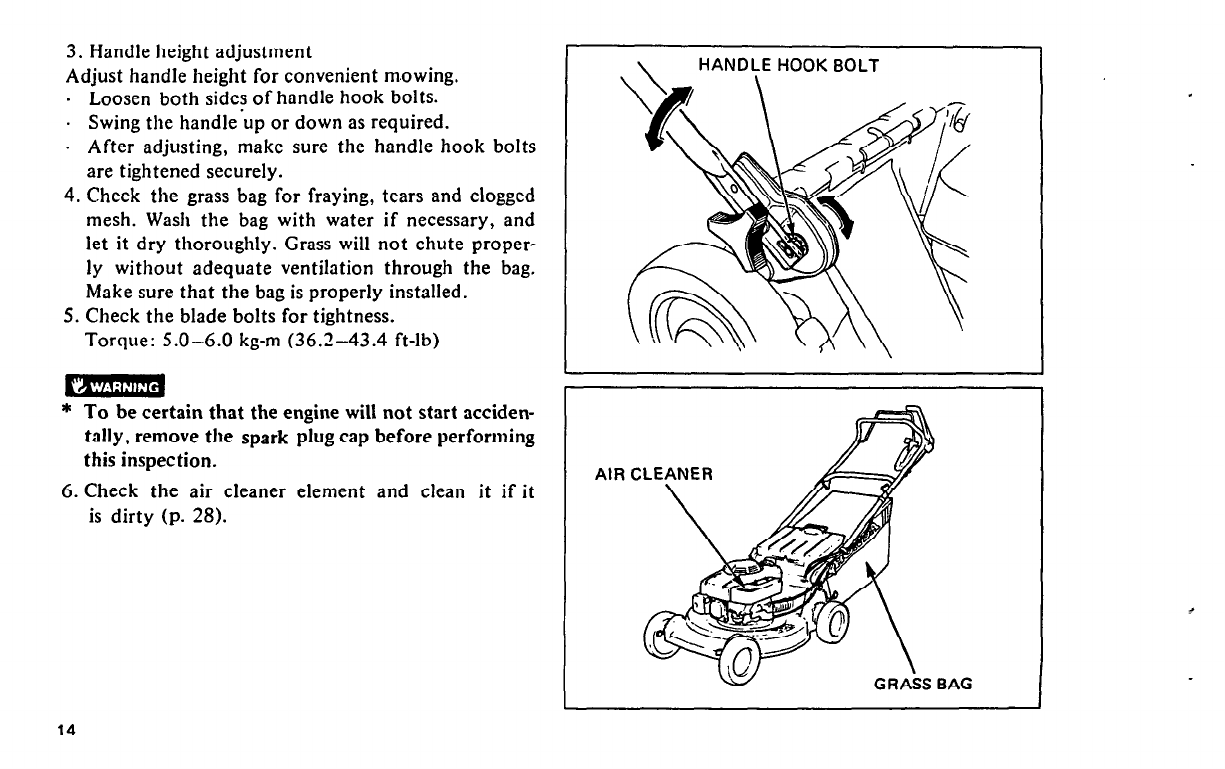 3. Handle height adjustment
Adjust handle height for convenient mowing.
· Loosen both sides of handle hook bolts.
· Swing the handle up or down as required.
· After adjusting, make sure the handle hook bolts are tightened securely.
4. Check the grass bag for fraying, tears and clogged mesh. Wash the bag with water if necessary, and let it dry thoroughly. Grass will not chute properly without adequate ventilation through the bag. Make sure that the bag is properly installed.
5. Check the blade bolts for tightness.
Torque: 5.0–6.0 kg-m (36.2–43.4 ft-lb)

WARNING
* To be certain that the engine will not start accidentally, remove the spark plug cap before performing this inspection.
6. Check the air cleaner element and clean it if it is dirty (p. 28).

HANDLE HOOK BOLT

AIR CLEANER

GRASS BAG

14